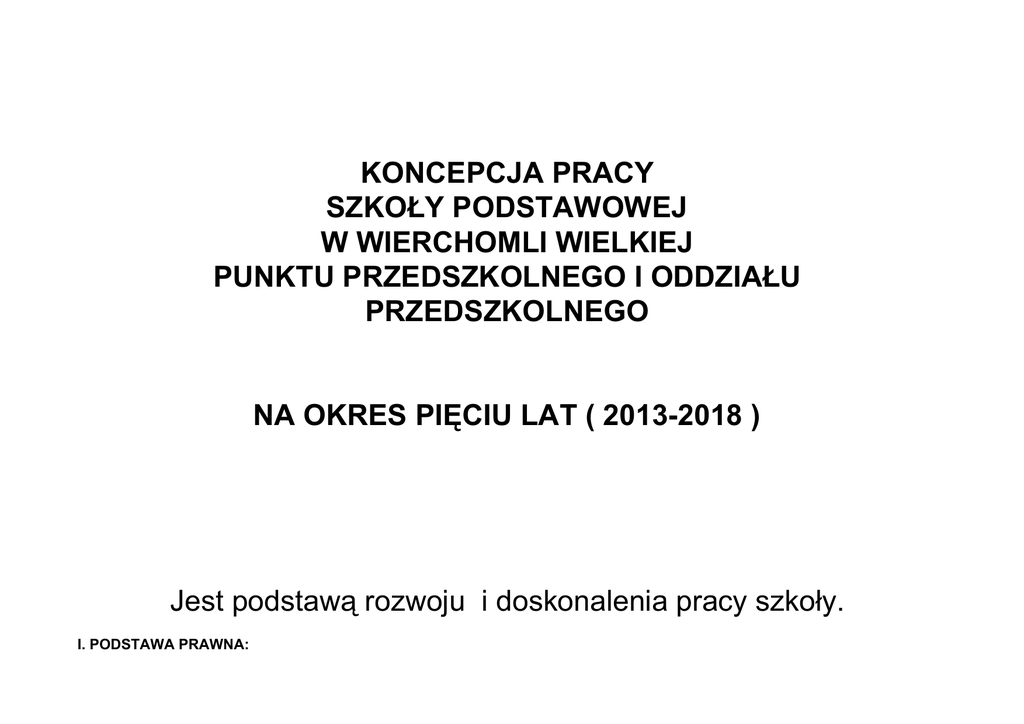 KONCEPCJA PRACY
SZKOŁY PODSTAWOWEJ
W WIERCHOMLI WIELKIEJ
PUNKTU PRZEDSZKOLNEGO I ODDZIAŁU
PRZEDSZKOLNEGO

NA OKRES PIĘCIU LAT ( 2013-2018 )

Jest podstawą rozwoju i doskonalenia pracy szkoły.

I. PODSTAWA PRAWNA: